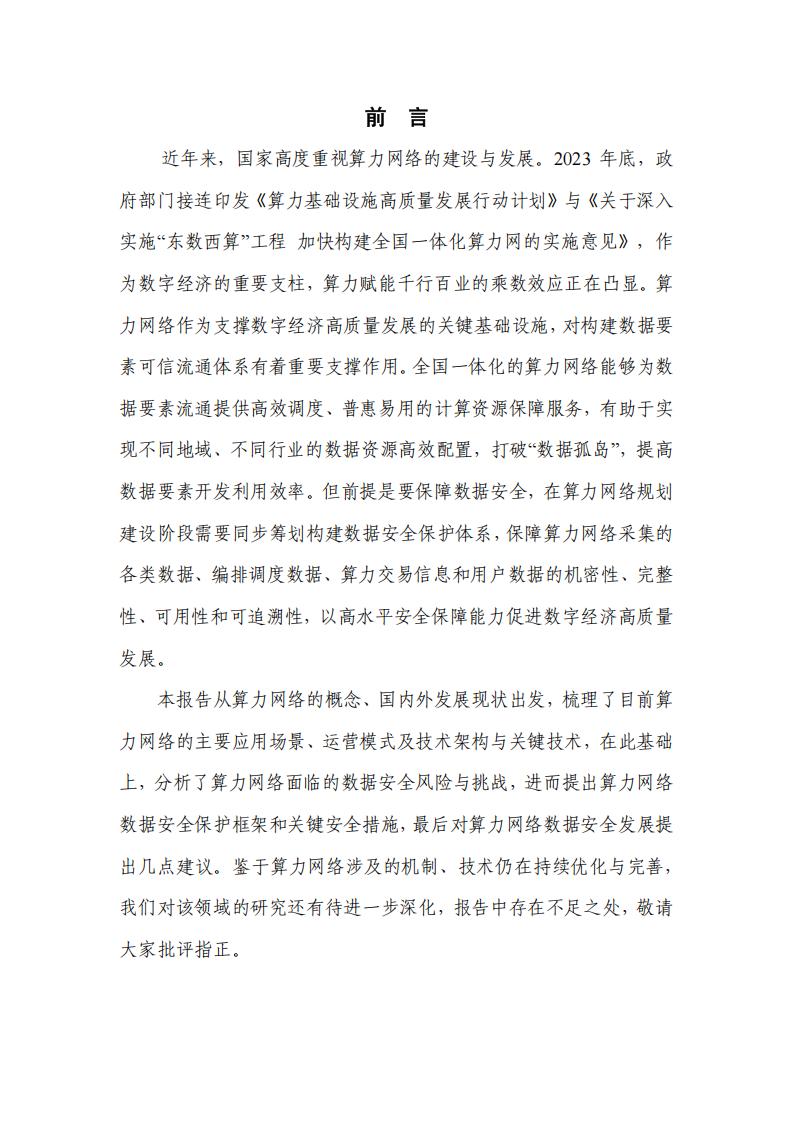 前 言

近年来，国家高度重视算力网络的建设与发展。2023 年底，政府部门接连印发《算力基础设施高质量发展行动计划》与《关于深入实施“东数西算”工程 加快构建全国一体化算力网的实施意见》，作为数字经济的重要支柱，算力赋能千行百业的乘数效应正在凸显。算力网络作为支撑数字经济高质量发展的关键基础设施，对构建数据要素可信流通体系有着重要支撑作用。全国一体化的算力网络能够为数据要素流通提供高效调度、普惠易用的计算资源保障服务，有助于实现不同地域、不同行业的数据资源高效配置，打破“数据孤岛”，提高数据要素开发利用效率。但前提是要保障数据安全，在算力网络规划建设阶段需要同步筹划构建数据安全保护体系，保障算力网络采集的各类数据、编排调度数据、算力交易信息和用户数据的机密性、完整性、可用性和可追溯性，以高水平安全保障能力促进数字经济高质量发展。

本报告从算力网络的概念、国内外发展现状出发，梳理了目前算力网络的主要应用场景、运营模式及技术架构与关键技术，在此基础上，分析了算力网络面临的数据安全风险与挑战，进而提出算力网络数据安全保护框架和关键安全措施，最后对算力网络数据安全发展提出几点建议。鉴于算力网络涉及的机制、技术仍在持续优化与完善，我们对该领域的研究还有待进一步深化，报告中存在不足之处，敬请大家批评指正。